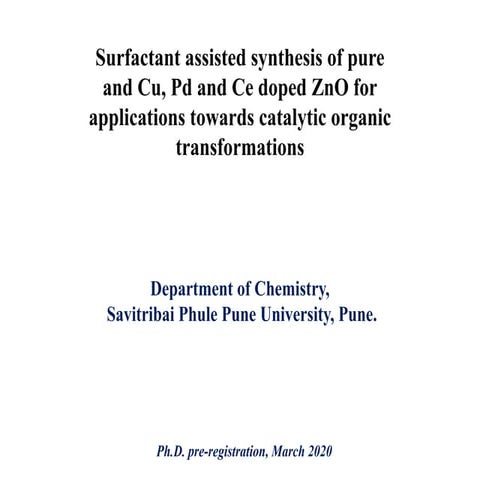 Surfactant assisted synthesis of pure and Cu, Pd and Ce doped ZnO for applications towards catalytic organic transformations

Department of Chemistry,
Savitribai Phule Pune University, Pune.

Ph.D. pre-registration, March 2020